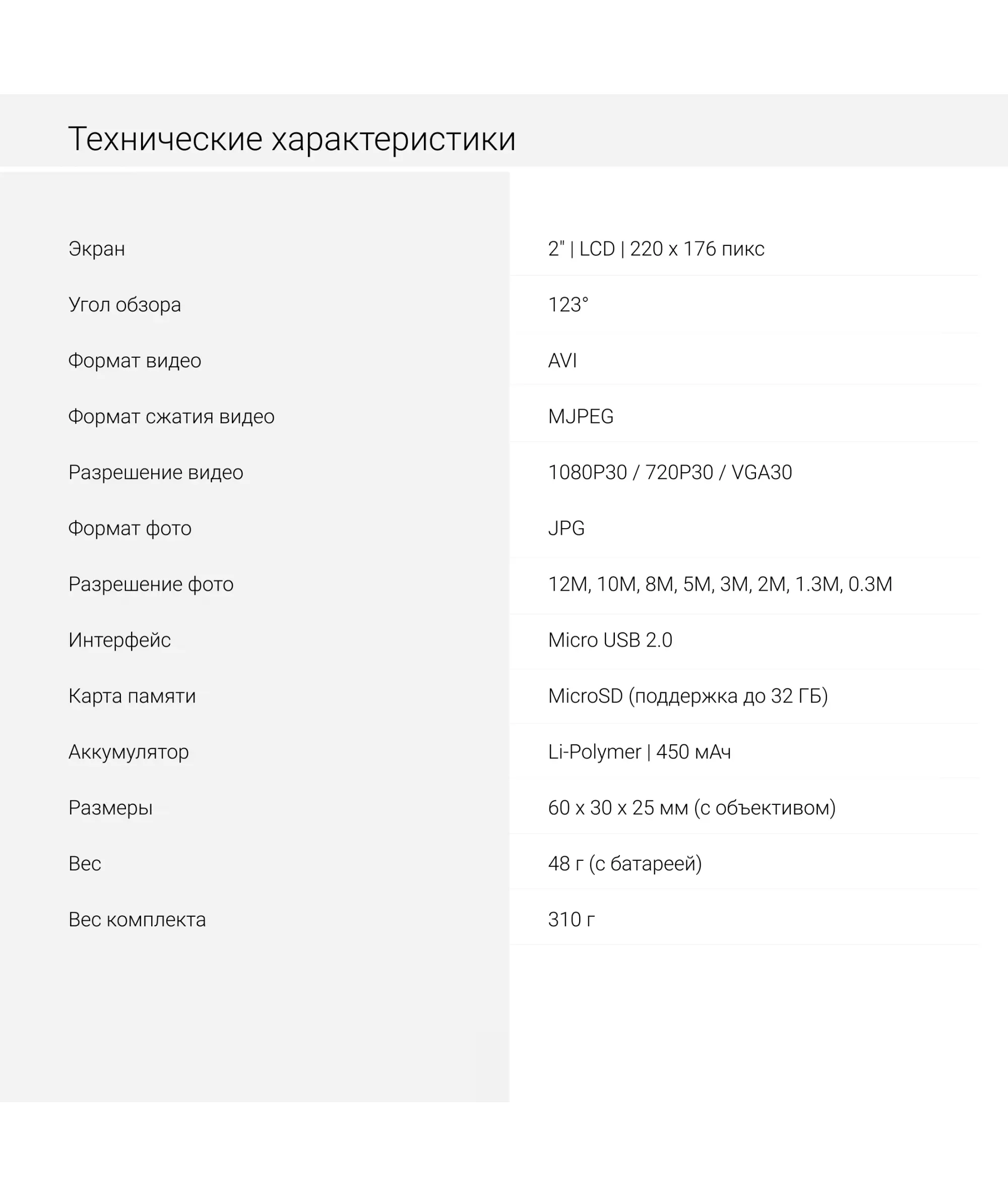 Технические характеристики

Экран
2" | LCD | 220 x 176 пикс

Угол обзора
123°

Формат видео
AVI

Формат сжатия видео
MJPEG

Разрешение видео
1080P30 / 720P30 / VGA30

Формат фото
JPG

Разрешение фото
12M, 10M, 8M, 5M, 3M, 2M, 1.3M, 0.3M

Интерфейс
Micro USB 2.0

Карта памяти
MicroSD (поддержка до 32 ГБ)

Аккумулятор
Li-Polymer | 450 мАч

Размеры
60 x 30 x 25 мм (с объективом)

Вес
48 г (с батареей)

Вес комплекта
310 г